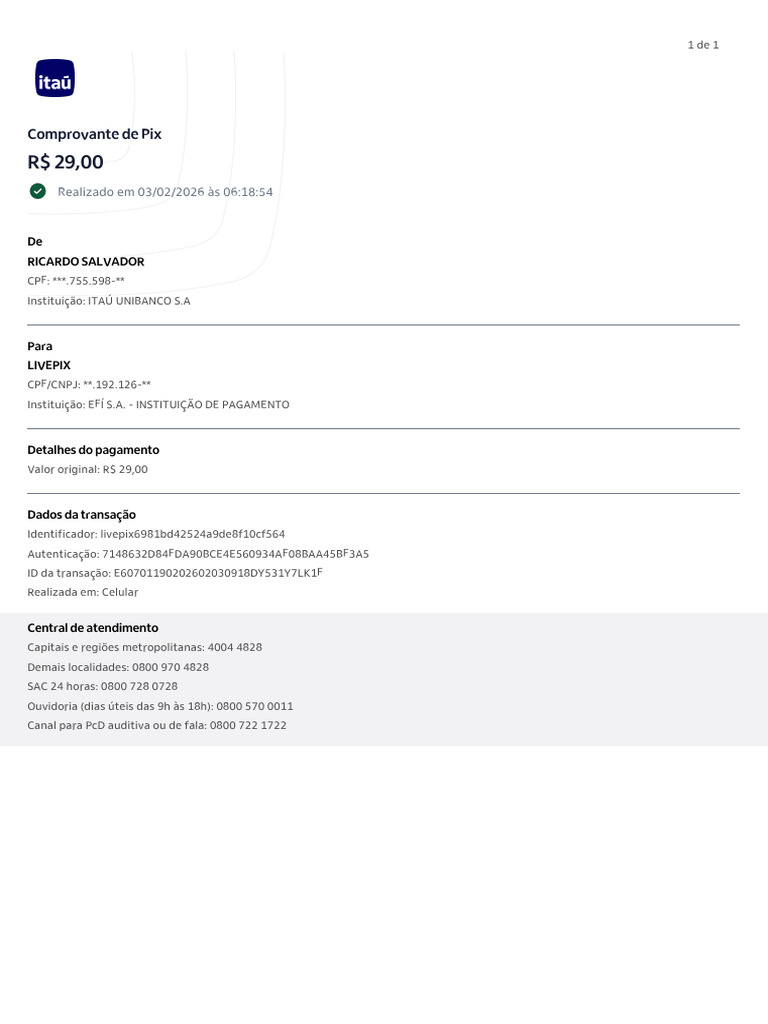 1 de 1

itaú

Comprovante de Pix

R$ 29,00

Realizado em 03/02/2026 às 06:18:54

De
RICARDO SALVADOR
CPF: ***.755.598-**
Instituição: ITAÚ UNIBANCO S.A

Para
LIVEPIX
CPF/CNPJ: **.192.126-**
Instituição: EFÍ S.A. - INSTITUIÇÃO DE PAGAMENTO

Detalhes do pagamento
Valor original: R$ 29,00

Dados da transação
Identificador: livepix6981bd42524a9de8f10cf564
Autenticação: 7148632D84FDA90BCE4E560934AF08BAA45BF3A5
ID da transação: E60701190202602030918DY531Y7LK1F
Realizada em: Celular

Central de atendimento
Capitais e regiões metropolitanas: 4004 4828
Demais localidades: 0800 970 4828
SAC 24 horas: 0800 728 0728
Ouvidoria (dias úteis das 9h às 18h): 0800 570 0011
Canal para PcD auditiva ou de fala: 0800 722 1722